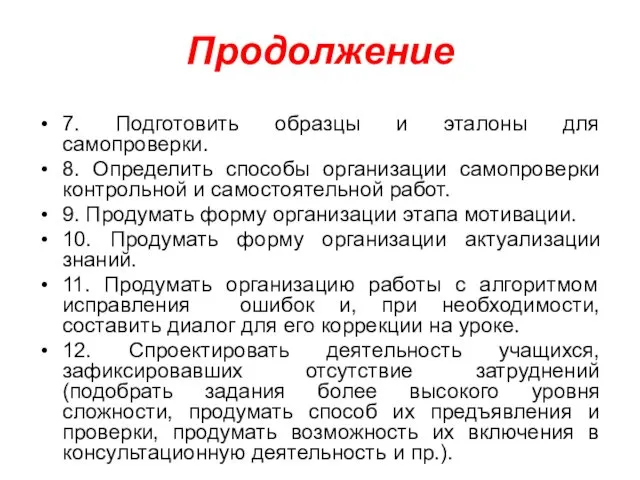 Продолжение

• 7. Подготовить образцы и эталоны для самопроверки.

• 8. Определить способы организации самопроверки контрольной и самостоятельной работ.

• 9. Продумать форму организации этапа мотивации.

• 10. Продумать форму организации актуализации знаний.

• 11. Продумать организацию работы с алгоритмом исправления ошибок и, при необходимости, составить диалог для его коррекции на уроке.

• 12. Спроектировать деятельность учащихся, зафиксировавших отсутствие затруднений (подобрать задания более высокого уровня сложности, продумать способ их предъявления и проверки, продумать возможность их включения в консультационную деятельность и пр.).